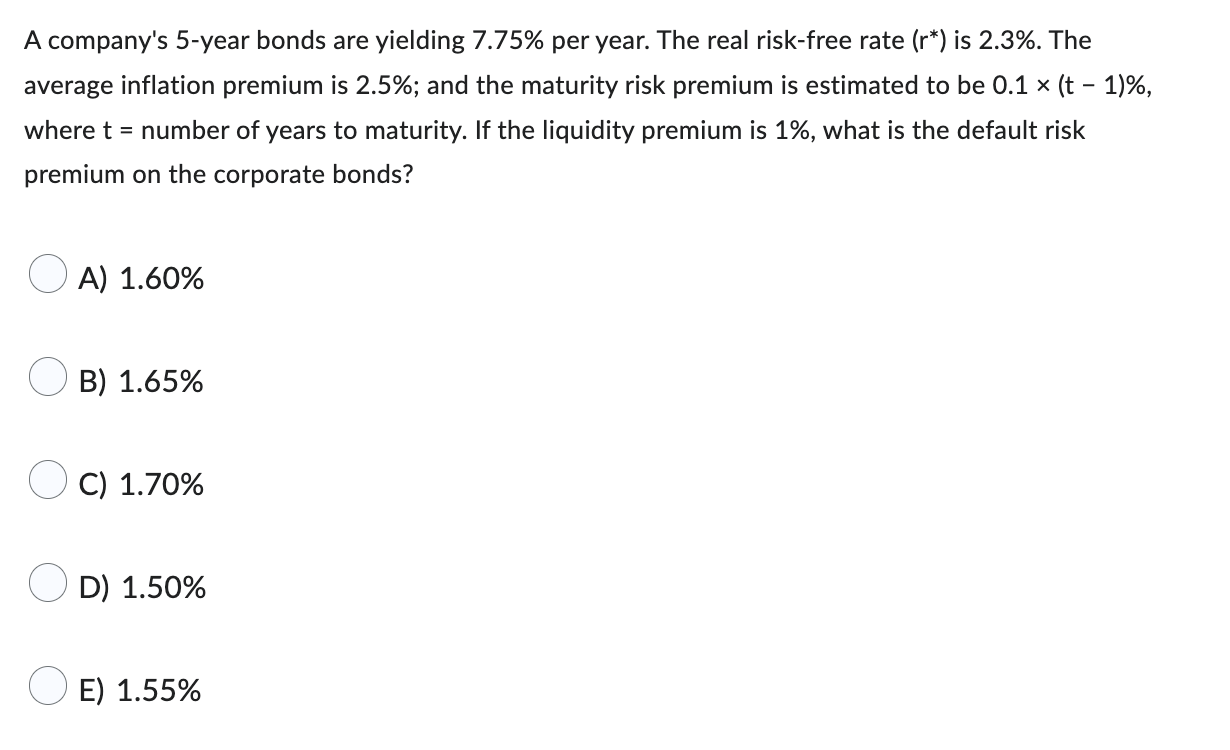 A company's 5-year bonds are yielding 7.75% per year. The real risk-free rate (r*) is 2.3%. The average inflation premium is 2.5%; and the maturity risk premium is estimated to be 0.1 × (t − 1)%, where t = number of years to maturity. If the liquidity premium is 1%, what is the default risk premium on the corporate bonds?

A) 1.60%

B) 1.65%

C) 1.70%

D) 1.50%

E) 1.55%